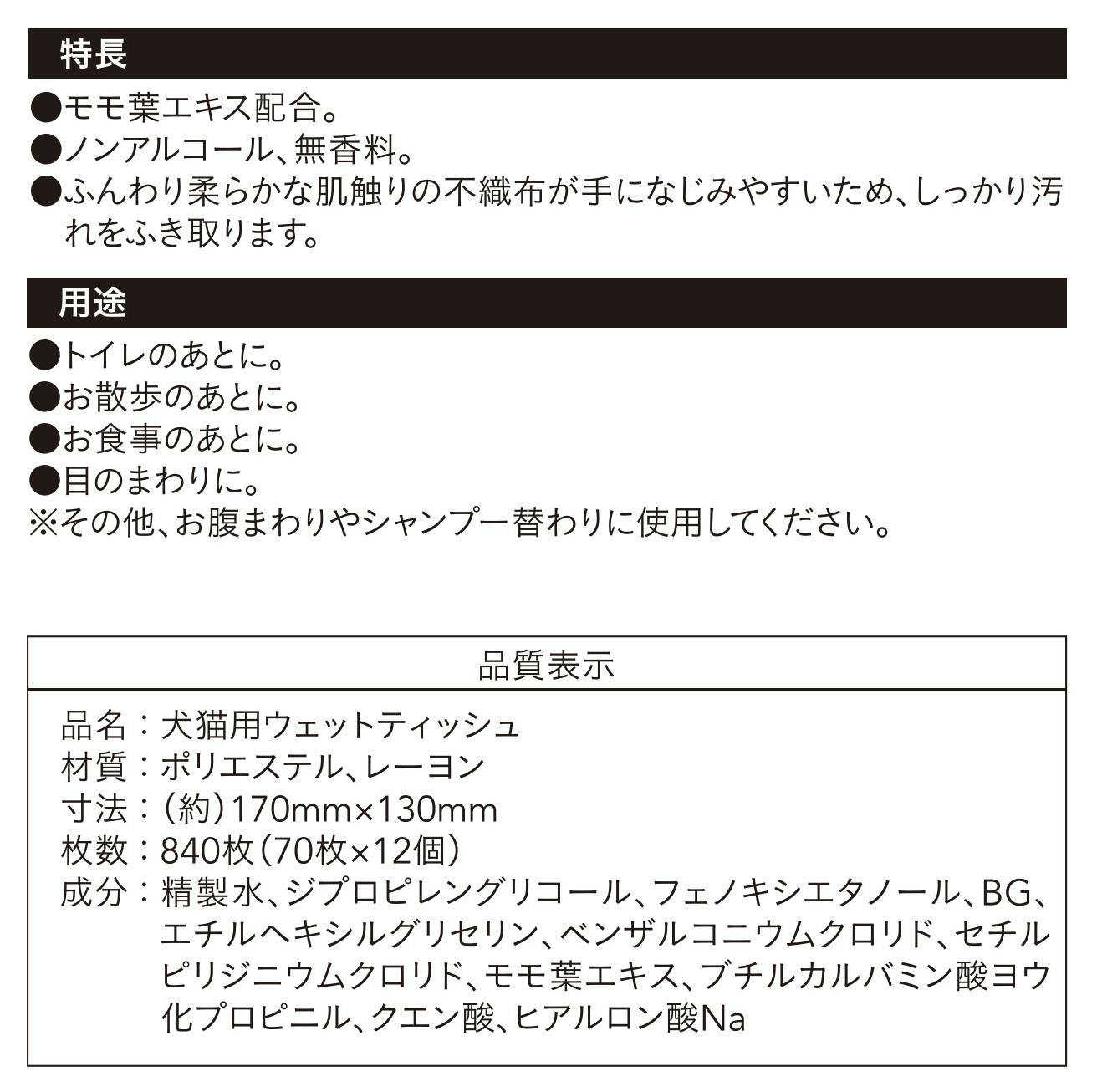 特長

●モモ葉エキス配合。
●ノンアルコール、無香料。
●ふんわり柔らかな肌触りの不織布が手になじみやすいため、しっかり汚れをふき取ります。

用途

●トイレのあとに。
●お散歩のあとに。
●お食事のあとに。
●目のまわりに。
※その他、お腹まわりやシャンプー替わりに使用してください。

品質表示

品名：犬猫用ウェットティッシュ
材質：ポリエステル、レーヨン
寸法：(約)170mm×130mm
枚数：840枚(70枚×12個)
成分：精製水、ジプロピレングリコール、フェノキシエタノール、BG、エチルヘキシルグリセリン、ベンザルコニウムクロリド、セチルピリジニウムクロリド、モモ葉エキス、ブチルカルバミン酸ヨウ化プロピニル、クエン酸、ヒアルロン酸Na